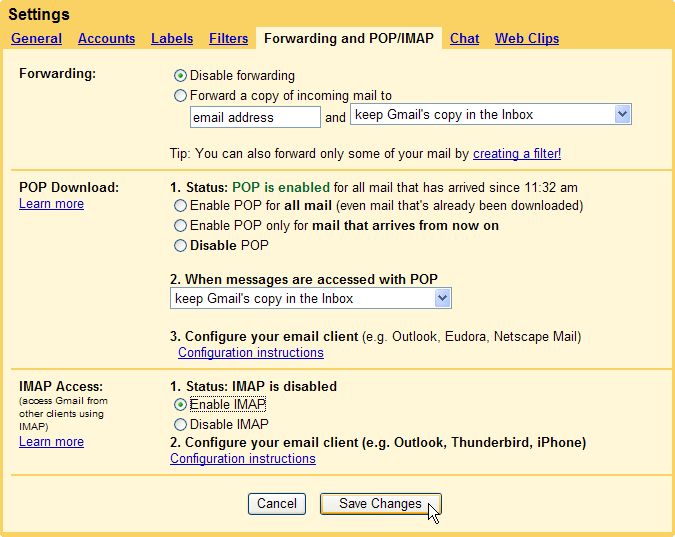 Settings

General Accounts Labels Filters Forwarding and POP/IMAP Chat Web Clips

Forwarding:

Disable forwarding
Forward a copy of incoming mail to
email address and keep Gmail's copy in the Inbox

Tip: You can also forward only some of your mail by creating a filter!

POP Download:
Learn more

1. Status: POP is enabled for all mail that has arrived since 11:32 am
Enable POP for all mail (even mail that's already been downloaded)
Enable POP only for mail that arrives from now on
Disable POP

2. When messages are accessed with POP
keep Gmail's copy in the Inbox

3. Configure your email client (e.g. Outlook, Eudora, Netscape Mail)
Configuration instructions

IMAP Access:
(access Gmail from other clients using IMAP)
Learn more

1. Status: IMAP is disabled
Enable IMAP
Disable IMAP
2. Configure your email client (e.g. Outlook, Thunderbird, iPhone)
Configuration instructions

Cancel Save Changes